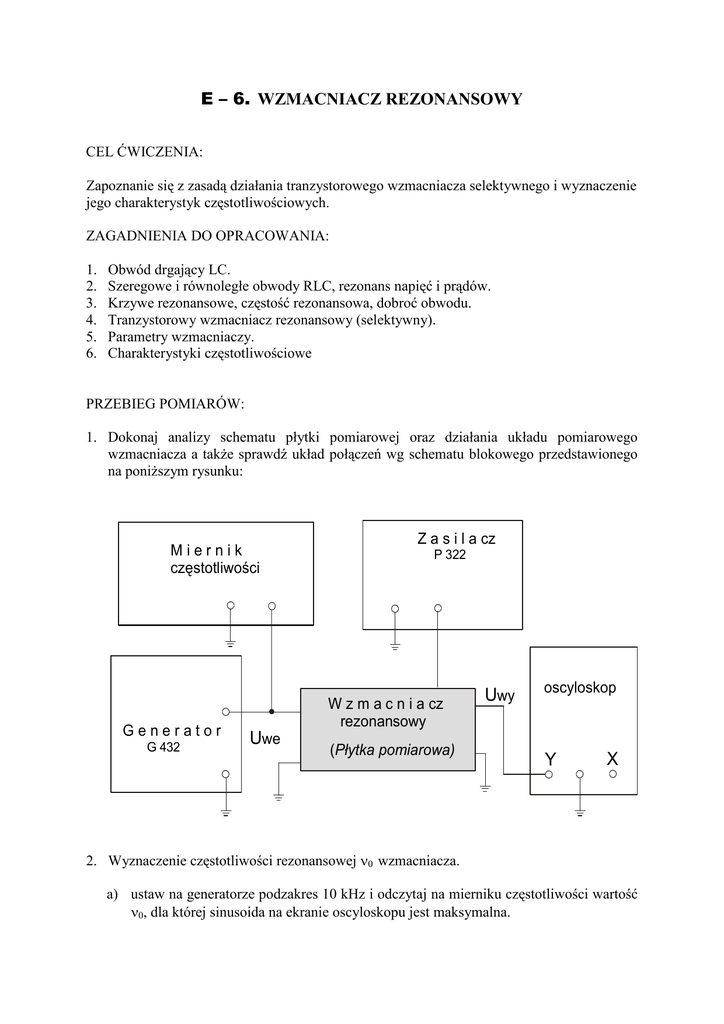 E – 6. WZMACNIACZ REZONANSOWY

CEL ĆWICZENIA:

Zapoznanie się z zasadą działania tranzystorowego wzmacniacza selektywnego i wyznaczenie jego charakterystyk częstotliwościowych.

ZAGADNIENIA DO OPRACOWANIA:

1. Obwód drgający LC.
2. Szeregowe i równoległe obwody RLC, rezonans napięć i prądów.
3. Krzywe rezonansowe, częstość rezonansowa, dobroć obwodu.
4. Tranzystorowy wzmacniacz rezonansowy (selektywny).
5. Parametry wzmacniaczy.
6. Charakterystyki częstotliwościowe

PRZEBIEG POMIARÓW:

1. Dokonaj analizy schematu płytki pomiarowej oraz działania układu pomiarowego wzmacniacza a także sprawdź układ połączeń wg schematu blokowego przedstawionego na poniższym rysunku:

Miernik częstotliwości

Zasilacz
P 322

Generator
G 432

Uwe

Wzmacniacz rezonansowy
(Płytka pomiarowa)

Uwy

oscyloskop

Y X

2. Wyznaczenie częstotliwości rezonansowej $\nu_0$ wzmacniacza.

a) ustaw na generatorze podzakres 10 kHz i odczytaj na mierniku częstotliwości wartość $\nu_0$, dla której sinusoida na ekranie oscyloskopu jest maksymalna.